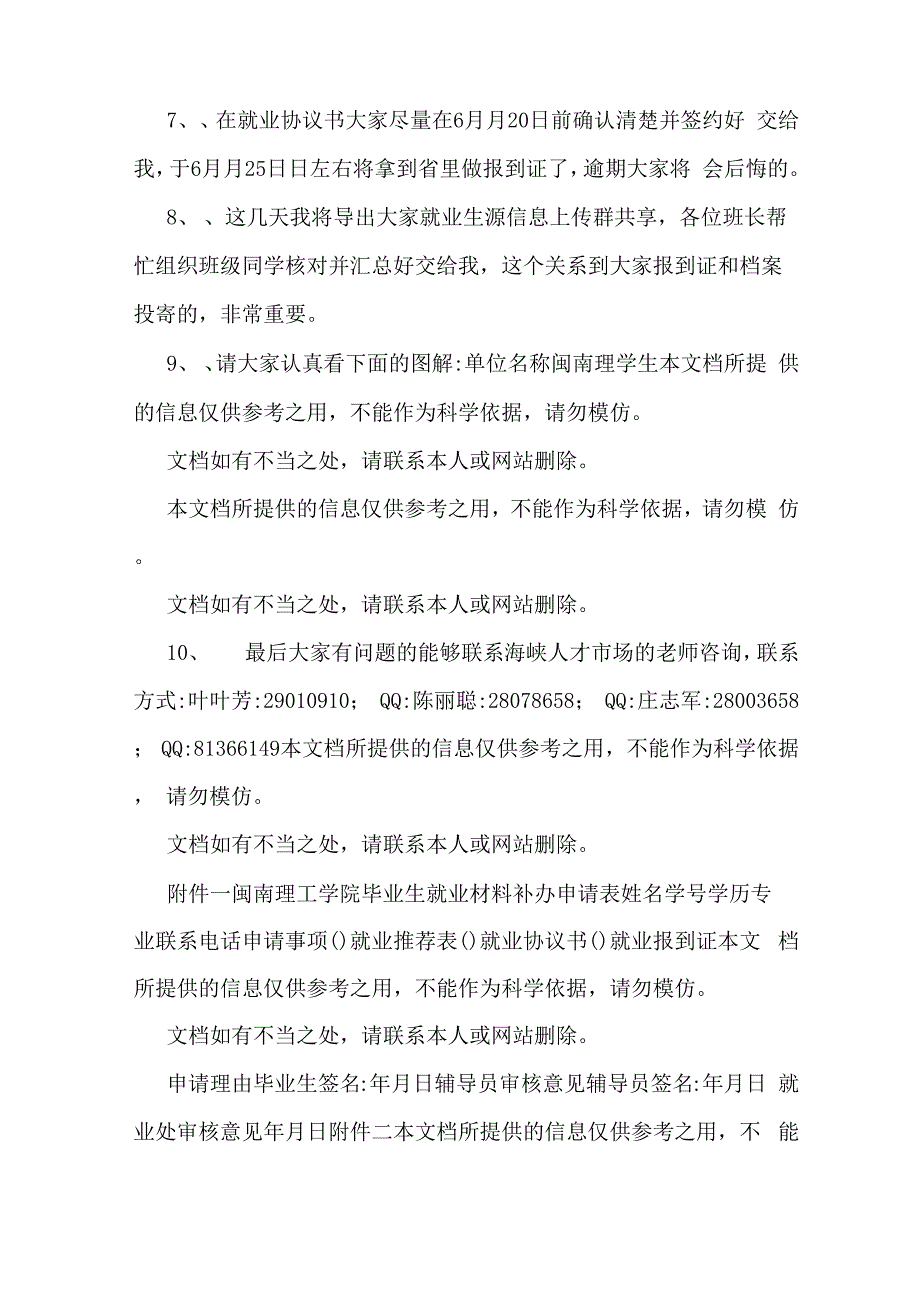 7、、在就业协议书大家尽量在6月月20日前确认清楚并签约好 交给我，于6月月25日日左右将拿到省里做报到证了，逾期大家将 会后悔的。

8、、这几天我将导出大家就业生源信息上传群共享，各位班长帮忙组织班级同学核对并汇总好交给我，这个关系到大家报到证和档案投寄的，非常重要。

9、、请大家认真看下面的图解:单位名称闽南理学生本文档所提 供的信息仅供参考之用，不能作为科学依据，请勿模仿。

文档如有不当之处，请联系本人或网站删除。

本文档所提供的信息仅供参考之用，不能作为科学依据，请勿模 仿。

文档如有不当之处，请联系本人或网站删除。

10、　最后大家有问题的能够联系海峡人才市场的老师咨询，联系方式:叶叶芳:29010910； QQ:陈丽聪:28078658； QQ:庄志军:28003658； QQ:81366149本文档所提供的信息仅供参考之用，不能作为科学依据， 请勿模仿。

文档如有不当之处，请联系本人或网站删除。

附件一闽南理工学院毕业生就业材料补办申请表姓名学号学历专业联系电话申请事项()就业推荐表()就业协议书()就业报到证本文 档所提供的信息仅供参考之用，不能作为科学依据，请勿模仿。

文档如有不当之处，请联系本人或网站删除。

申请理由毕业生签名:年月日辅导员审核意见辅导员签名:年月日 就业处审核意见年月日附件二本文档所提供的信息仅供参考之用，不 能